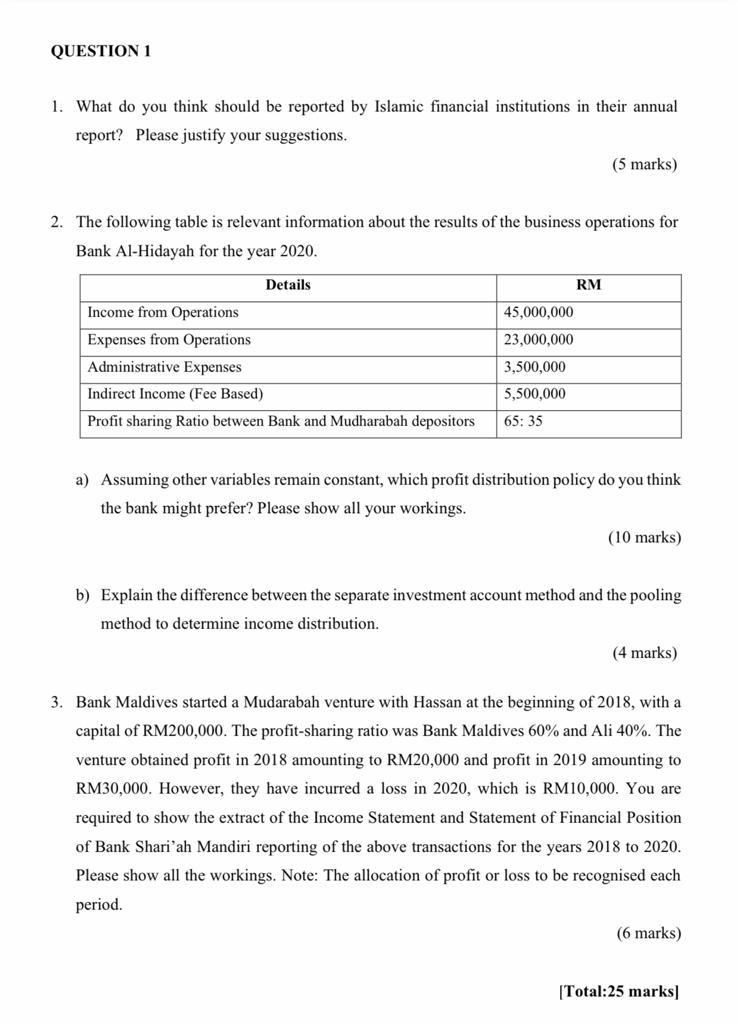 QUESTION 1

1. What do you think should be reported by Islamic financial institutions in their annual report? Please justify your suggestions.

(5 marks)

2. The following table is relevant information about the results of the business operations for Bank Al-Hidayah for the year 2020.

| Details | RM |
|---|---|
| Income from Operations | 45,000,000 |
| Expenses from Operations | 23,000,000 |
| Administrative Expenses | 3,500,000 |
| Indirect Income (Fee Based) | 5,500,000 |
| Profit sharing Ratio between Bank and Mudharabah depositors | 65: 35 |

a) Assuming other variables remain constant, which profit distribution policy do you think the bank might prefer? Please show all your workings.

(10 marks)

b) Explain the difference between the separate investment account method and the pooling method to determine income distribution.

(4 marks)

3. Bank Maldives started a Mudarabah venture with Hassan at the beginning of 2018, with a capital of RM200,000. The profit-sharing ratio was Bank Maldives 60% and Ali 40%. The venture obtained profit in 2018 amounting to RM20,000 and profit in 2019 amounting to RM30,000. However, they have incurred a loss in 2020, which is RM10,000. You are required to show the extract of the Income Statement and Statement of Financial Position of Bank Shari'ah Mandiri reporting of the above transactions for the years 2018 to 2020. Please show all the workings. Note: The allocation of profit or loss to be recognised each period.

(6 marks)

[Total:25 marks]